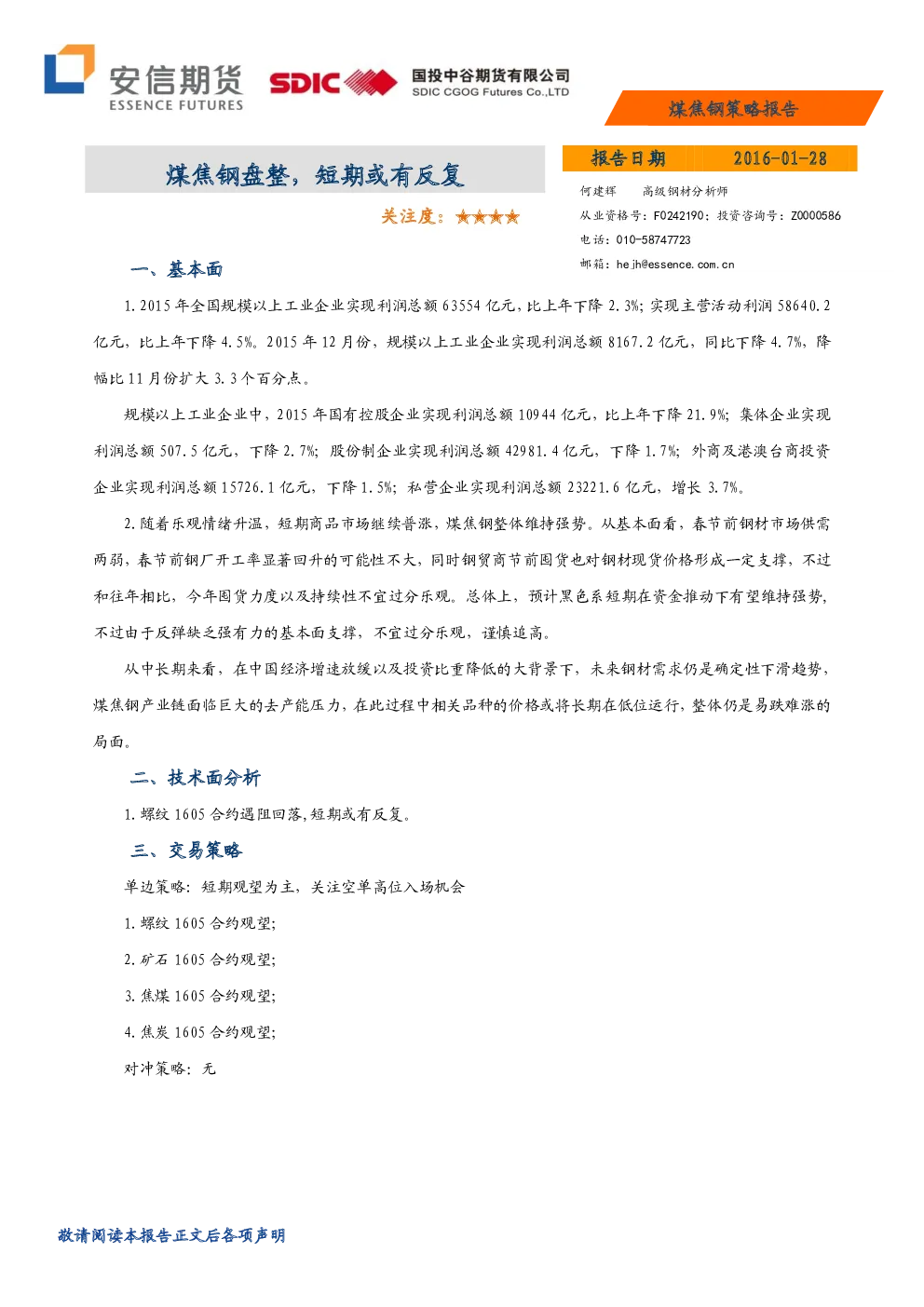 安信期货
ESSENCE FUTURES

SDIC

国投中谷期货有限公司
SDIC CGOG Futures Co.,LTD

煤焦钢策略报告

煤焦钢盘整，短期或有反复

关注度：★★★★

报告日期 2016-01-28

何建辉 高级钢材分析师

从业资格号：F0242190；投资咨询号：Z0000586

电话：010-58747723

邮箱：hejh@essence.com.cn

一、基本面

1.2015年全国规模以上工业企业实现利润总额63554亿元，比上年下降2.3%；实现主营活动利润58640.2亿元，比上年下降4.5%。2015年12月份，规模以上工业企业实现利润总额8167.2亿元，同比下降4.7%，降幅比11月份扩大3.3个百分点。

规模以上工业企业中，2015年国有控股企业实现利润总额10944亿元，比上年下降21.9%；集体企业实现利润总额507.5亿元，下降2.7%；股份制企业实现利润总额42981.4亿元，下降1.7%；外商及港澳台商投资企业实现利润总额15726.1亿元，下降1.5%；私营企业实现利润总额23221.6亿元，增长3.7%。

2.随着乐观情绪升温，短期商品市场继续普涨，煤焦钢整体维持强势。从基本面看，春节前钢材市场供需两弱，春节前钢厂开工率显著回升的可能性不大，同时钢贸商节前囤货也对钢材现货价格形成一定支撑，不过和往年相比，今年囤货力度以及持续性不宜过分乐观。总体上，预计黑色系短期在资金推动下有望维持强势，不过由于反弹缺乏强有力的基本面支撑，不宜过分乐观，谨慎追高。

从中长期来看，在中国经济增速放缓以及投资比重降低的大背景下，未来钢材需求仍是确定性下滑趋势，煤焦钢产业链面临巨大的去产能压力，在此过程中相关品种的价格或将长期在低位运行，整体仍是易跌难涨的局面。

二、技术面分析

1.螺纹1605合约遇阻回落，短期或有反复。

三、交易策略

单边策略：短期观望为主，关注空单高位入场机会

1.螺纹1605合约观望；

2.矿石1605合约观望；

3.焦煤1605合约观望；

4.焦炭1605合约观望；

对冲策略：无

敬请阅读本报告正文后各项声明